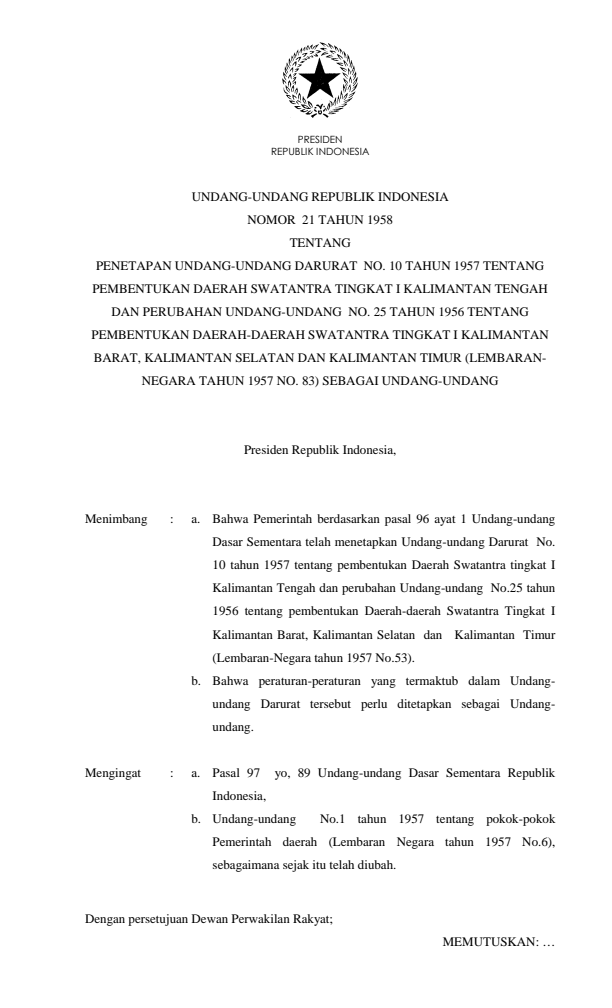 PRESIDEN
REPUBLIK INDONESIA

UNDANG-UNDANG REPUBLIK INDONESIA
NOMOR 21 TAHUN 1958
TENTANG
PENETAPAN UNDANG-UNDANG DARURAT NO. 10 TAHUN 1957 TENTANG PEMBENTUKAN DAERAH SWATANTRA TINGKAT I KALIMANTAN TENGAH DAN PERUBAHAN UNDANG-UNDANG NO. 25 TAHUN 1956 TENTANG PEMBENTUKAN DAERAH-DAERAH SWATANTRA TINGKAT I KALIMANTAN BARAT, KALIMANTAN SELATAN DAN KALIMANTAN TIMUR (LEMBARAN-NEGARA TAHUN 1957 NO. 83) SEBAGAI UNDANG-UNDANG

Presiden Republik Indonesia,

Menimbang : a. Bahwa Pemerintah berdasarkan pasal 96 ayat 1 Undang-undang Dasar Sementara telah menetapkan Undang-undang Darurat No. 10 tahun 1957 tentang pembentukan Daerah Swatantra tingkat I Kalimantan Tengah dan perubahan Undang-undang No.25 tahun 1956 tentang pembentukan Daerah-daerah Swatantra Tingkat I Kalimantan Barat, Kalimantan Selatan dan Kalimantan Timur (Lembaran-Negara tahun 1957 No.53).

b. Bahwa peraturan-peraturan yang termaktub dalam Undang-undang Darurat tersebut perlu ditetapkan sebagai Undang-undang.

Mengingat : a. Pasal 97 yo, 89 Undang-undang Dasar Sementara Republik Indonesia,

b. Undang-undang No.1 tahun 1957 tentang pokok-pokok Pemerintah daerah (Lembaran Negara tahun 1957 No.6), sebagaimana sejak itu telah diubah.

Dengan persetujuan Dewan Perwakilan Rakyat;

MEMUTUSKAN: …